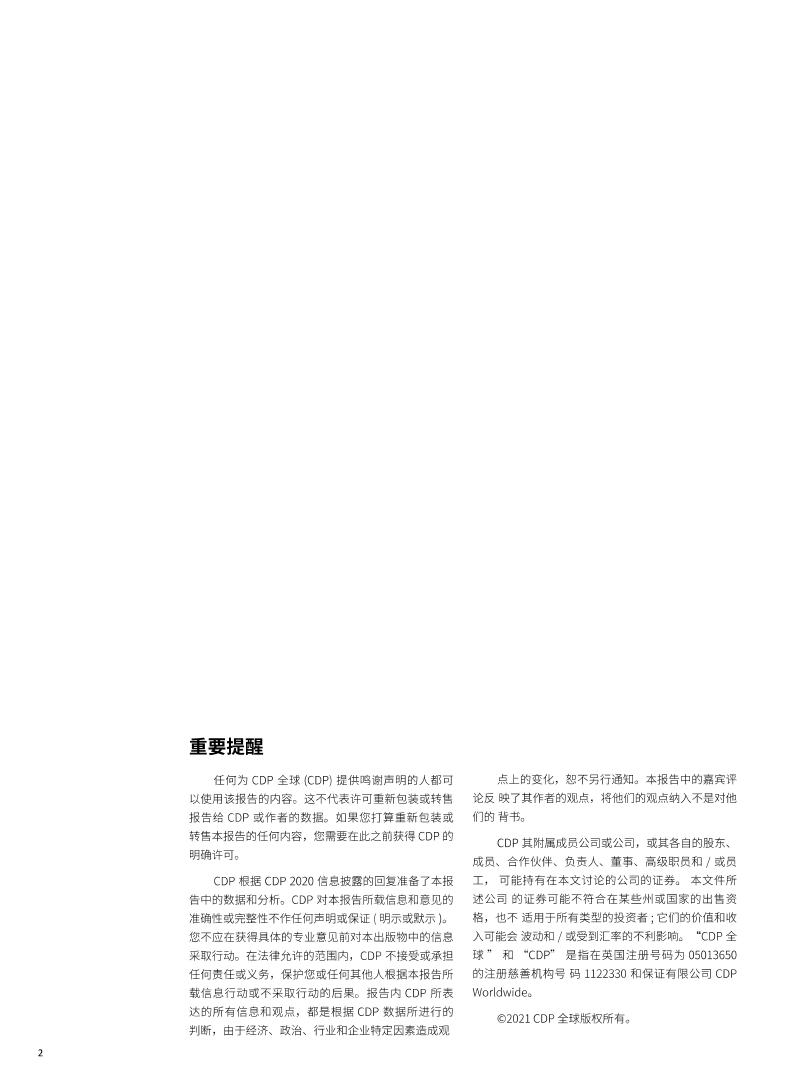 重要提醒

任何为 CDP 全球 (CDP) 提供鸣谢声明的人都可以使用该报告的内容。这不代表许可重新包装或转售报告给 CDP 或作者的数据。如果您打算重新包装或转售本报告的任何内容，您需要在此之前获得 CDP 的明确许可。

CDP 根据 CDP 2020 信息披露的回复准备了本报告中的数据和分析。CDP 对本报告所载信息和意见的准确性或完整性不作任何声明或保证 ( 明示或默示 )。您不应在获得具体的专业意见前对本出版物中的信息采取行动。在法律允许的范围内，CDP 不接受或承担任何责任或义务，保护您或任何其他人根据本报告所载信息行动或不采取行动的后果。报告内 CDP 所表达的所有信息和观点，都是根据 CDP 数据所进行的判断，由于经济、政治、行业和企业特定因素造成观点上的变化，恕不另行通知。本报告中的嘉宾评论反 映了其作者的观点，将他们的观点纳入不是对他们的 背书。

CDP 其附属成员公司或公司，或其各自的股东、成员、合作伙伴、负责人、董事、高级职员和 / 或员工， 可能持有在本文讨论的公司的证券。 本文件所述公司 的证券可能不符合在某些州或国家的出售资格，也不 适用于所有类型的投资者 ; 它们的价值和收入可能会 波动和 / 或受到汇率的不利影响。“CDP 全球 ” 和 “CDP” 是指在英国注册号码为 05013650 的注册慈善机构号 码 1122330 和保证有限公司 CDP Worldwide。

©2021 CDP 全球版权所有。

2